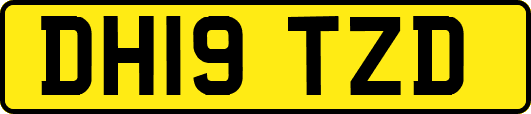 DH19 TZD